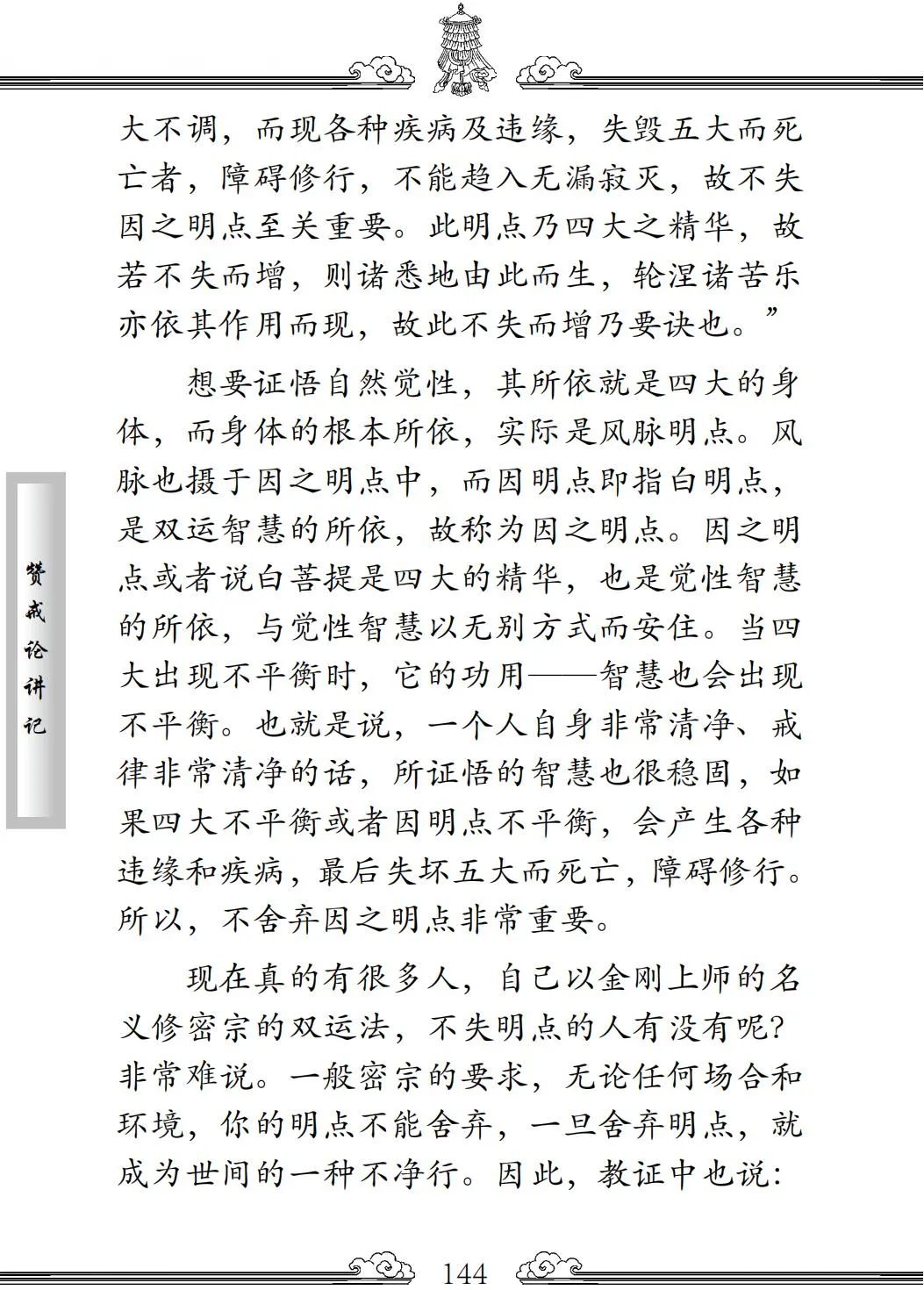 大不调，而现各种疾病及违缘，失毁五大而死亡者，障碍修行，不能趋入无漏寂灭，故不失因之明点至关重要。此明点乃四大之精华，故若不失而增，则诸悉地由此而生，轮涅诸苦乐亦依其作用而现，故此不失而增乃要诀也。”

想要证悟自然觉性，其所依就是四大的身体，而身体的根本所依，实际是风脉明点。风脉也摄于因之明点中，而因明点即指白明点，是双运智慧的所依，故称为因之明点。因之明点或者说白菩提是四大的精华，也是觉性智慧的所依，与觉性智慧以无别方式而安住。当四大出现不平衡时，它的功用——智慧也会出现不平衡。也就是说，一个人自身非常清净、戒律非常清净的话，所证悟的智慧也很稳固，如果四大不平衡或者因明点不平衡，会产生各种违缘和疾病，最后失坏五大而死亡，障碍修行。所以，不舍弃因之明点非常重要。

现在真的有很多人，自己以金刚上师的名义修密宗的双运法，不失明点的人有没有呢？非常难说。一般密宗的要求，无论任何场合和环境，你的明点不能舍弃，一旦舍弃明点，就成为世间的一种不净行。因此，教证中也说：

赞戒论讲记

144